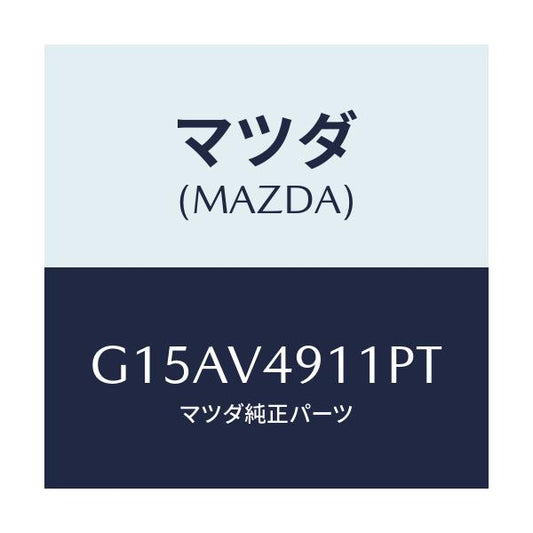 マツダ
(MAZDA)

G15AV4911PT
マツダ純正パーツ